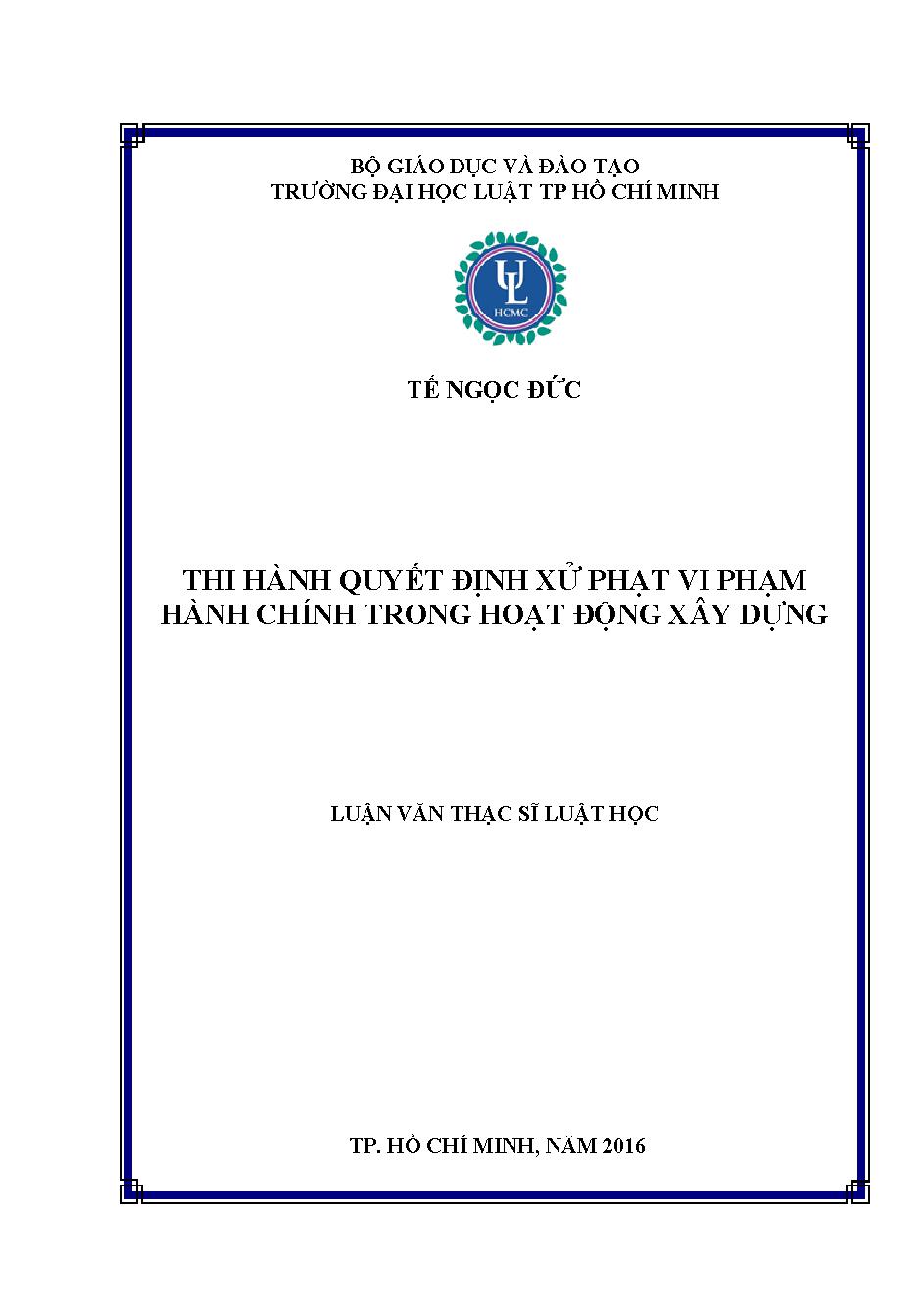 BỘ GIÁO DỤC VÀ ĐÀO TẠO
TRƯỜNG ĐẠI HỌC LUẬT TP HỒ CHÍ MINH

UL
HCMC

TẾ NGỌC ĐỨC

THI HÀNH QUYẾT ĐỊNH XỬ PHẠT VI PHẠM HÀNH CHÍNH TRONG HOẠT ĐỘNG XÂY DỰNG

LUẬN VĂN THẠC SĨ LUẬT HỌC

TP. HỒ CHÍ MINH, NĂM 2016